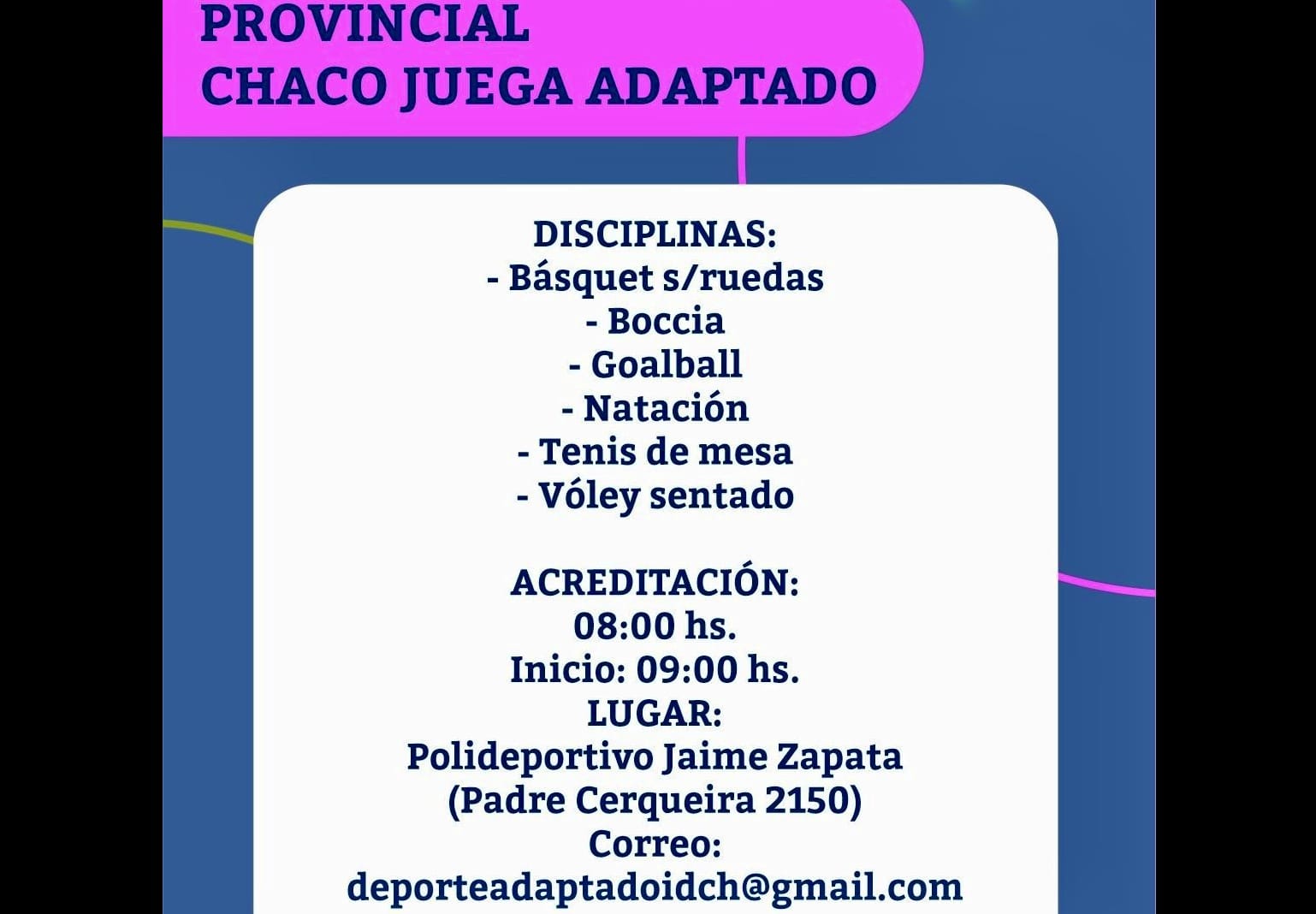 PROVINCIAL
CHACO JUEGA ADAPTADO

DISCIPLINAS:
- Básquet s/ruedas
- Boccia
- Goalball
- Natación
- Tenis de mesa
- Vóley sentado

ACREDITACIÓN:
08:00 hs.
Inicio: 09:00 hs.
LUGAR:
Polideportivo Jaime Zapata
(Padre Cerqueira 2150)
Correo:
deporteadaptadoidch@gmail.com